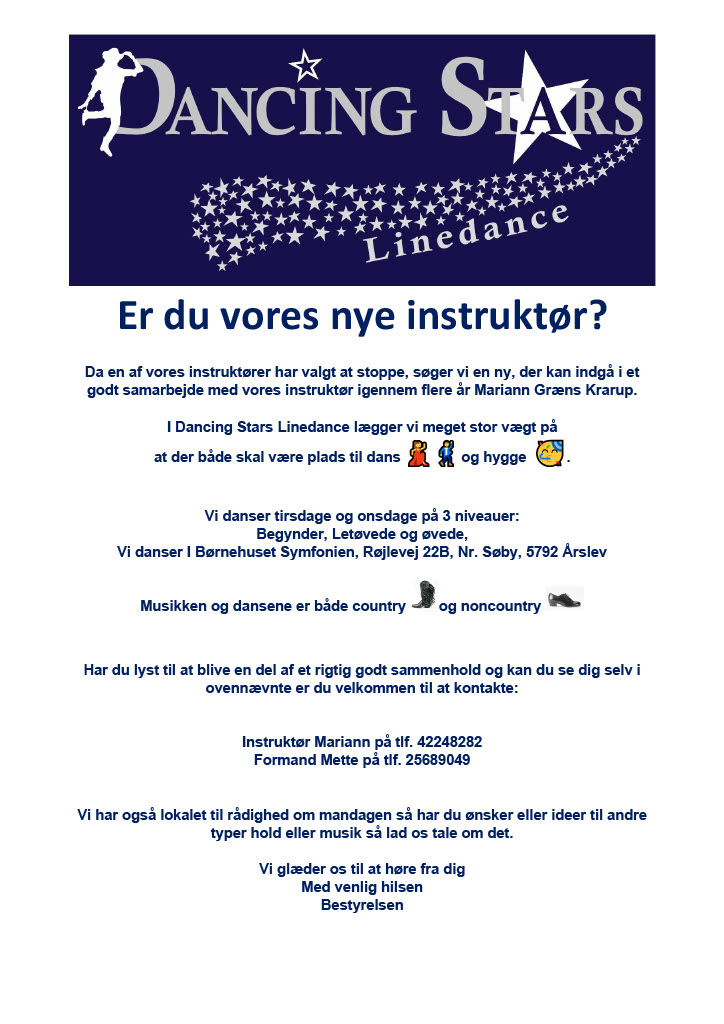 DANCING STARS
Linedance

Er du vores nye instruktør?

Da en af vores instruktører har valgt at stoppe, søger vi en ny, der kan indgå i et godt samarbejde med vores instruktør igennem flere år Mariann Græns Krarup.

I Dancing Stars Linedance lægger vi meget stor vægt på at der både skal være plads til dans og hygge .

Vi danser tirsdage og onsdage på 3 niveauer:
Begynder, Letøvede og øvede,
Vi danser I Børnehuset Symfonien, Røjlevej 22B, Nr. Søby, 5792 Årslev

Musikken og dansene er både country og noncountry

Har du lyst til at blive en del af et rigtig godt sammenhold og kan du se dig selv i ovennævnte er du velkommen til at kontakte:

Instruktør Mariann på tlf. 42248282
Formand Mette på tlf. 25689049

Vi har også lokalet til rådighed om mandagen så har du ønsker eller ideer til andre typer hold eller musik så lad os tale om det.

Vi glæder os til at høre fra dig
Med venlig hilsen
Bestyrelsen